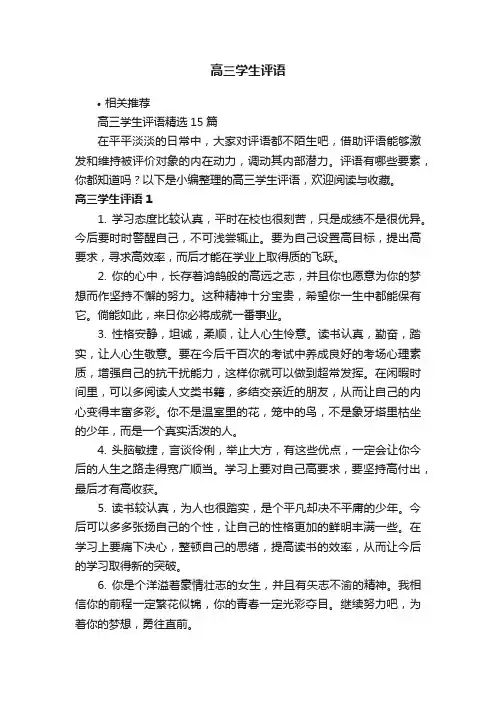 高三学生评语

• 相关推荐

高三学生评语精选 15 篇

在平平淡淡的日常中，大家对评语都不陌生吧，借助评语能够激发和维持被评价对象的内在动力，调动其内部潜力。评语有哪些要素，你都知道吗？以下是小编整理的高三学生评语，欢迎阅读与收藏。

高三学生评语 1

1. 学习态度比较认真，平时在校也很刻苦，只是成绩不是很优异。今后要时时警醒自己，不可浅尝辄止。要为自己设置高目标，提出高要求，寻求高效率，而后才能在学业上取得质的飞跃。

2. 你的心中，长存着鸿鹄般的高远之志，并且你也愿意为你的梦想而作坚持不懈的努力。这种精神十分宝贵，希望你一生中都能保有它。倘能如此，来日你必将成就一番事业。

3. 性格安静，坦诚，柔顺，让人心生怜意。读书认真，勤奋，踏实，让人心生敬意。要在今后千百次的考试中养成良好的考场心理素质，增强自己的抗干扰能力，这样你就可以做到超常发挥。在闲暇时间里，可以多阅读人文类书籍，多结交亲近的朋友，从而让自己的内心变得丰富多彩。你不是温室里的花，笼中的鸟，不是象牙塔里枯坐的少年，而是一个真实活泼的人。

4. 头脑敏捷，言谈伶俐，举止大方，有这些优点，一定会让你今后的人生之路走得宽广顺当。学习上要对自己高要求，要坚持高付出，最后才有高收获。

5. 读书较认真，为人也很踏实，是个平凡却决不平庸的少年。今后可以多多张扬自己的个性，让自己的性格更加的鲜明丰满一些。在学习上要痛下决心，整顿自己的思绪，提高读书的效率，从而让今后的学习取得新的突破。

6. 你是个洋溢着豪情壮志的女生，并且有矢志不渝的精神。我相信你的前程一定繁花似锦，你的青春一定光彩夺目。继续努力吧，为着你的梦想，勇往直前。